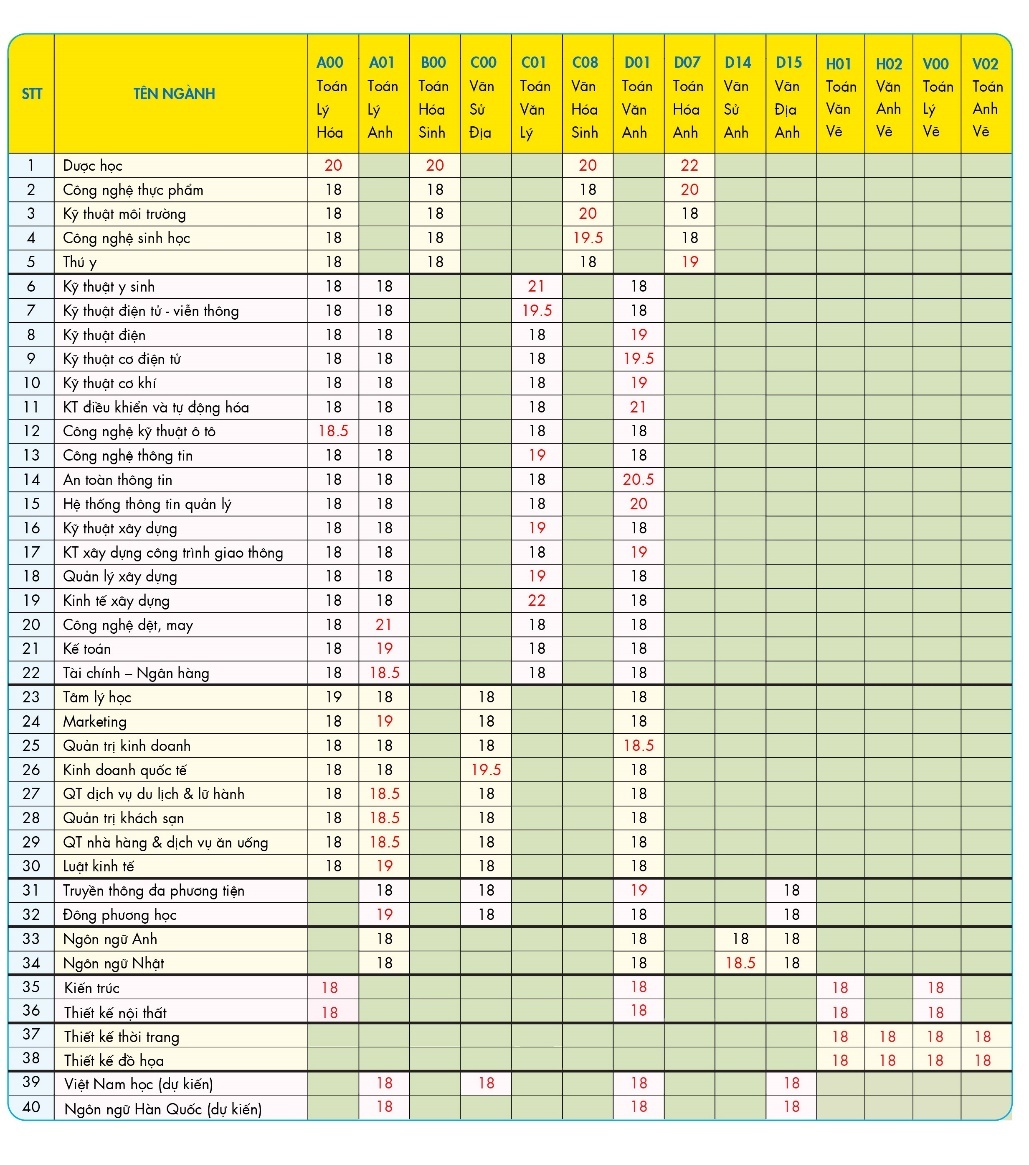 | STT | TÊN NGÀNH | A00 Toán Lý Hóa | A01 Toán Lý Anh | B00 Toán Hóa Sinh | C00 Văn Sử Địa | C01 Toán Văn Lý | C08 Văn Hóa Sinh | D01 Toán Văn Anh | D07 Toán Hóa Anh | D14 Văn Sử Anh | D15 Văn Địa Anh | H01 Toán Văn Vẽ | H02 Văn Anh Vẽ | V00 Toán Lý Vẽ | V02 Toán Anh Vẽ |
|---|---|---|---|---|---|---|---|---|---|---|---|---|---|---|---|
| 1 | Dược học | 20 | | 20 | | | 20 | | 22 | | | | | | |
| 2 | Công nghệ thực phẩm | 18 | | 18 | | | 18 | | 20 | | | | | | |
| 3 | Kỹ thuật môi trường | 18 | | 18 | | | 20 | | 18 | | | | | | |
| 4 | Công nghệ sinh học | 18 | | 18 | | | 19.5 | | 18 | | | | | | |
| 5 | Thú y | 18 | | 18 | | | 18 | | 19 | | | | | | |
| 6 | Kỹ thuật y sinh | 18 | 18 | | | 21 | | 18 | | | | | | | |
| 7 | Kỹ thuật điện tử - viễn thông | 18 | 18 | | | 19.5 | | 18 | | | | | | | |
| 8 | Kỹ thuật điện | 18 | 18 | | | 18 | | 19 | | | | | | | |
| 9 | Kỹ thuật cơ điện tử | 18 | 18 | | | 18 | | 19.5 | | | | | | | |
| 10 | Kỹ thuật cơ khí | 18 | 18 | | | 18 | | 19 | | | | | | | |
| 11 | KT điều khiển và tự động hóa | 18 | 18 | | | 18 | | 21 | | | | | | | |
| 12 | Công nghệ kỹ thuật ô tô | 18.5 | 18 | | | 18 | | 18 | | | | | | | |
| 13 | Công nghệ thông tin | 18 | 18 | | | 19 | | 18 | | | | | | | |
| 14 | An toàn thông tin | 18 | 18 | | | 18 | | 20.5 | | | | | | | |
| 15 | Hệ thống thông tin quản lý | 18 | 18 | | | 18 | | 20 | | | | | | | |
| 16 | Kỹ thuật xây dựng | 18 | 18 | | | 19 | | 18 | | | | | | | |
| 17 | KT xây dựng công trình giao thông | 18 | 18 | | | 18 | | 19 | | | | | | | |
| 18 | Quản lý xây dựng | 18 | 18 | | | 19 | | 18 | | | | | | | |
| 19 | Kinh tế xây dựng | 18 | 18 | | | 22 | | 18 | | | | | | | |
| 20 | Công nghệ dệt, may | 18 | 21 | | | 18 | | 18 | | | | | | | |
| 21 | Kế toán | 18 | 19 | | | 18 | | 18 | | | | | | | |
| 22 | Tài chính – Ngân hàng | 18 | 18.5 | | | 18 | | 18 | | | | | | | |
| 23 | Tâm lý học | 19 | 18 | | 18 | | | 18 | | | | | | | |
| 24 | Marketing | 18 | 19 | | 18 | | | 18 | | | | | | | |
| 25 | Quản trị kinh doanh | 18 | 18 | | 18 | | | 18.5 | | | | | | | |
| 26 | Kinh doanh quốc tế | 18 | 18 | | 19.5 | | | 18 | | | | | | | |
| 27 | QT dịch vụ du lịch & lữ hành | 18 | 18.5 | | 18 | | | 18 | | | | | | | |
| 28 | Quản trị khách sạn | 18 | 18.5 | | 18 | | | 18 | | | | | | | |
| 29 | QT nhà hàng & dịch vụ ăn uống | 18 | 18.5 | | 18 | | | 18 | | | | | | | |
| 30 | Luật kinh tế | 18 | 19 | | 18 | | | 18 | | | | | | | |
| 31 | Truyền thông đa phương tiện | | 18 | | 18 | | | 19 | | | 18 | | | | |
| 32 | Đông phương học | | 19 | | 18 | | | 18 | | | 18 | | | | |
| 33 | Ngôn ngữ Anh | | 18 | | | | | 18 | | 18 | 18 | | | | |
| 34 | Ngôn ngữ Nhật | | 18 | | | | | 18 | | 18.5 | 18 | | | | |
| 35 | Kiến trúc | 18 | | | | | | 18 | | | | 18 | | 18 | |
| 36 | Thiết kế nội thất | 18 | | | | | | 18 | | | | 18 | | 18 | |
| 37 | Thiết kế thời trang | | | | | | | | | | | 18 | 18 | 18 | 18 |
| 38 | Thiết kế đồ họa | | | | | | | | | | | 18 | 18 | 18 | 18 |
| 39 | Việt Nam học (dự kiến) | | 18 | | 18 | | | 18 | | | 18 | | | | |
| 40 | Ngôn ngữ Hàn Quốc (dự kiến) | | 18 | | | | | 18 | | | 18 | | | | |